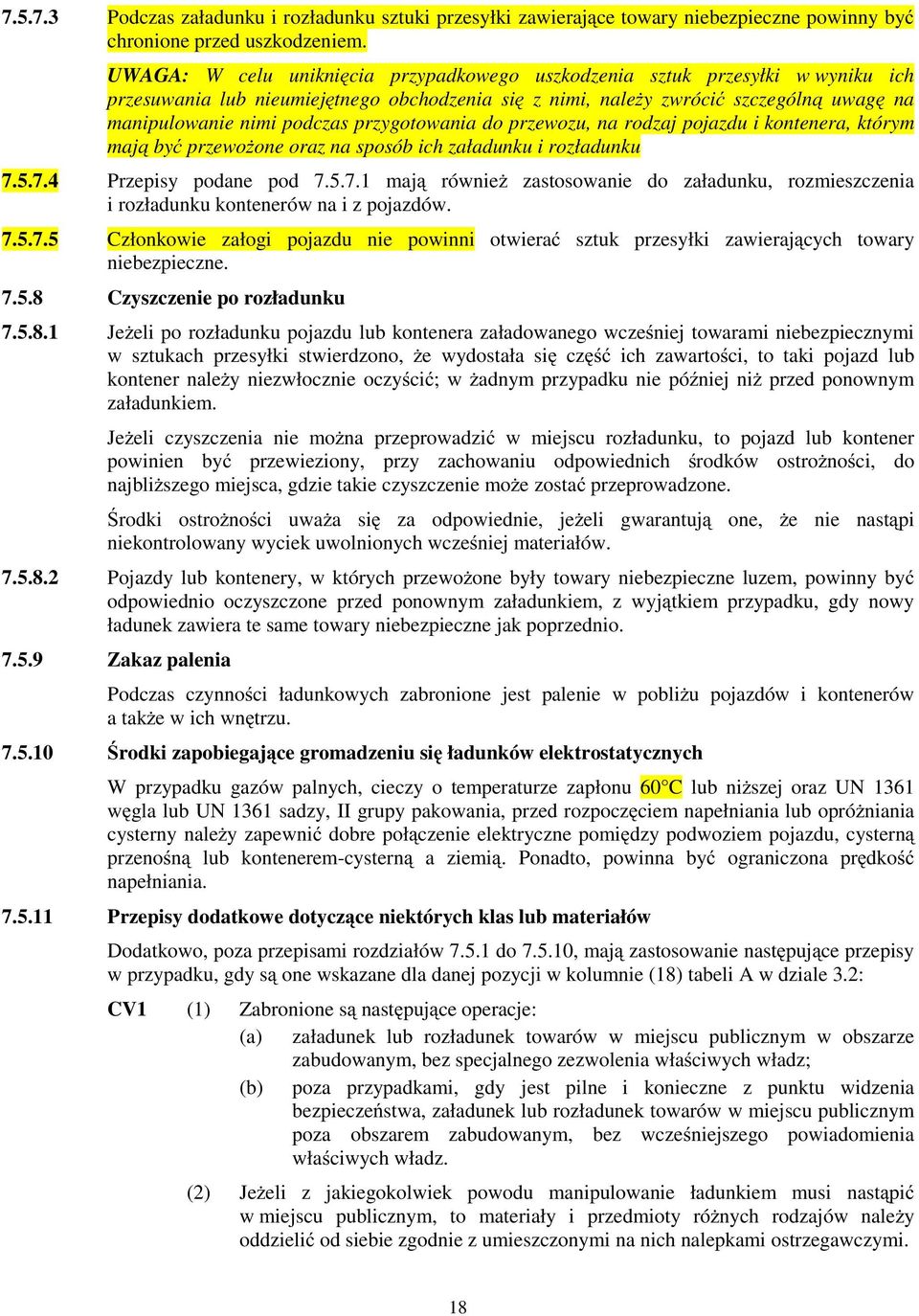 7.5.7.3 Podczas załadunku i rozładunku sztuki przesyłki zawierające towary niebezpieczne powinny być chronione przed uszkodzeniem.

UWAGA: W celu uniknięcia przypadkowego uszkodzenia sztuk przesyłki w wyniku ich przesuwania lub nieumiejętnego obchodzenia się z nimi, należy zwrócić szczególną uwagę na manipulowanie nimi podczas przygotowania do przewozu, na rodzaj pojazdu i kontenera, którym mają być przewożone oraz na sposób ich załadunku i rozładunku

7.5.7.4 Przepisy podane pod 7.5.7.1 mają również zastosowanie do załadunku, rozmieszczenia i rozładunku kontenerów na i z pojazdów.

7.5.7.5 Członkowie załogi pojazdu nie powinni otwierać sztuk przesyłki zawierających towary niebezpieczne.

7.5.8 Czyszczenie po rozładunku

7.5.8.1 Jeżeli po rozładunku pojazdu lub kontenera załadowanego wcześniej towarami niebezpiecznymi w sztukach przesyłki stwierdzono, że wydostała się część ich zawartości, to taki pojazd lub kontener należy niezwłocznie oczyścić; w żadnym przypadku nie później niż przed ponownym załadunkiem.

Jeżeli czyszczenia nie można przeprowadzić w miejscu rozładunku, to pojazd lub kontener powinien być przewieziony, przy zachowaniu odpowiednich środków ostrożności, do najbliższego miejsca, gdzie takie czyszczenie może zostać przeprowadzone.

Środki ostrożności uważa się za odpowiednie, jeżeli gwarantują one, że nie nastąpi niekontrolowany wyciek uwolnionych wcześniej materiałów.

7.5.8.2 Pojazdy lub kontenery, w których przewożone były towary niebezpieczne luzem, powinny być odpowiednio oczyszczone przed ponownym załadunkiem, z wyjątkiem przypadku, gdy nowy ładunek zawiera te same towary niebezpieczne jak poprzednio.

7.5.9 Zakaz palenia

Podczas czynności ładunkowych zabronione jest palenie w pobliżu pojazdów i kontenerów a także w ich wnętrzu.

7.5.10 Środki zapobiegające gromadzeniu się ładunków elektrostatycznych

W przypadku gazów palnych, cieczy o temperaturze zapłonu 60°C lub niższej oraz UN 1361 węgla lub UN 1361 sadzy, II grupy pakowania, przed rozpoczęciem napełniania lub opróżniania cysterny należy zapewnić dobre połączenie elektryczne pomiędzy podwoziem pojazdu, cysterną przenośną lub kontenerem-cysterną a ziemią. Ponadto, powinna być ograniczona prędkość napełniania.

7.5.11 Przepisy dodatkowe dotyczące niektórych klas lub materiałów

Dodatkowo, poza przepisami rozdziałów 7.5.1 do 7.5.10, mają zastosowanie następujące przepisy w przypadku, gdy są one wskazane dla danej pozycji w kolumnie (18) tabeli A w dziale 3.2:

CV1 (1) Zabronione są następujące operacje:

(a) załadunek lub rozładunek towarów w miejscu publicznym w obszarze zabudowanym, bez specjalnego zezwolenia właściwych władz;

(b) poza przypadkami, gdy jest pilne i konieczne z punktu widzenia bezpieczeństwa, załadunek lub rozładunek towarów w miejscu publicznym poza obszarem zabudowanym, bez wcześniejszego powiadomienia właściwych władz.

(2) Jeżeli z jakiegokolwiek powodu manipulowanie ładunkiem musi nastąpić w miejscu publicznym, to materiały i przedmioty różnych rodzajów należy oddzielić od siebie zgodnie z umieszczonymi na nich nalepkami ostrzegawczymi.

18